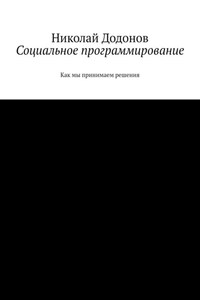 Николай Додонов
Социальное программирование

Как мы принимаем решения